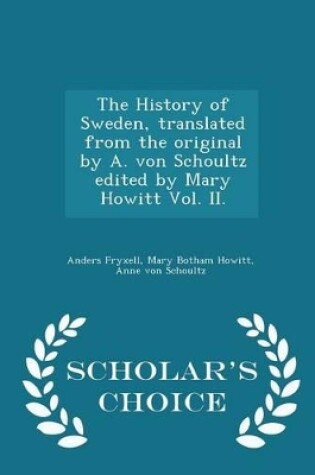 The History of Sweden, translated from the original by A. von Schoultz edited by Mary Howitt Vol. II.

Anders Fryxell, Mary Botham Howitt, Anne von Schoultz

SCHOLAR'S CHOICE